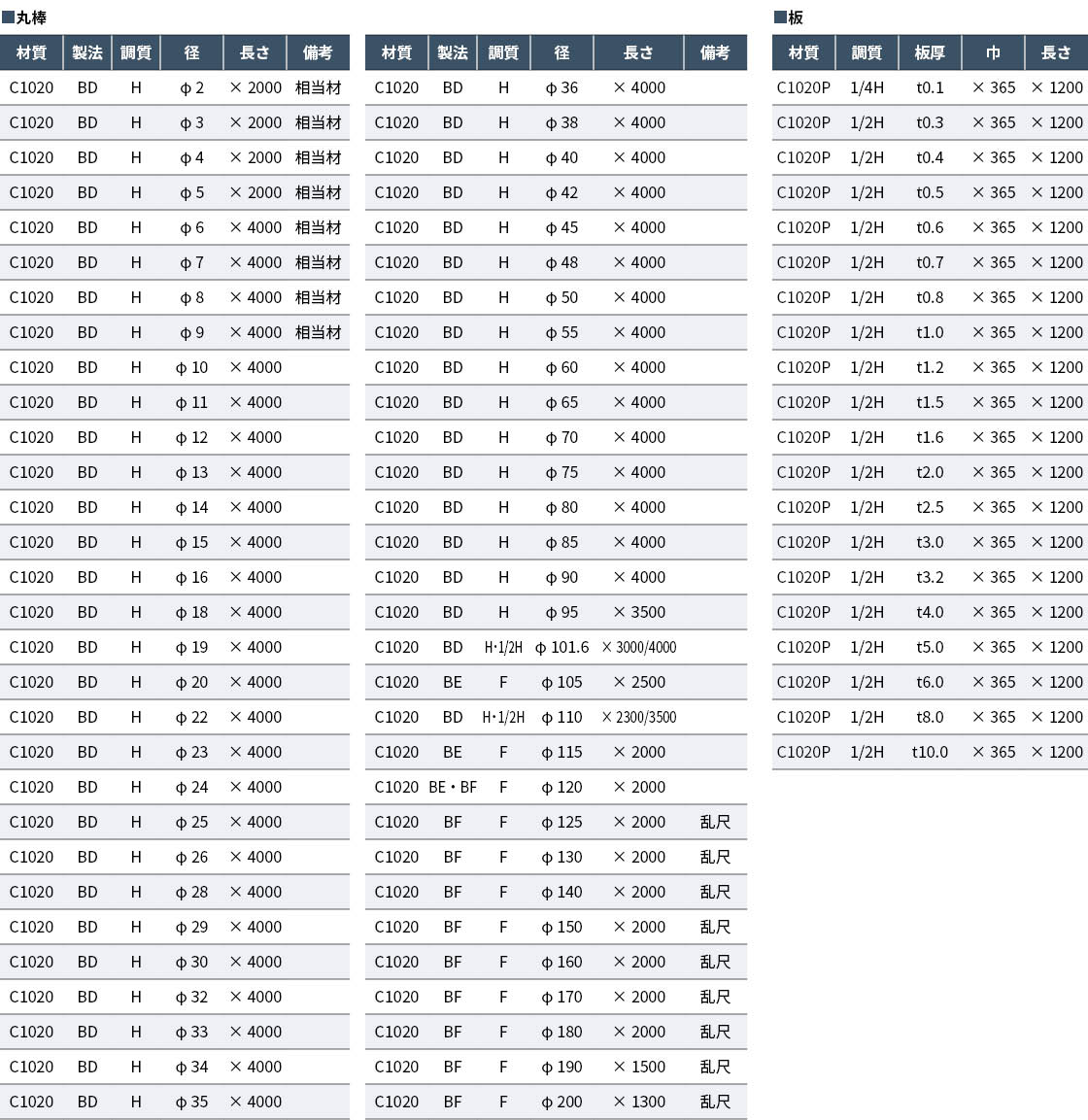 ■丸棒

| 材質 | 製法 | 調質 | 径 | 長さ | 備考 |
|---|---|---|---|---|---|
| C1020 | BD | H | φ 2 | × 2000 | 相当材 |
| C1020 | BD | H | φ 3 | × 2000 | 相当材 |
| C1020 | BD | H | φ 4 | × 2000 | 相当材 |
| C1020 | BD | H | φ 5 | × 2000 | 相当材 |
| C1020 | BD | H | φ 6 | × 4000 | 相当材 |
| C1020 | BD | H | φ 7 | × 4000 | 相当材 |
| C1020 | BD | H | φ 8 | × 4000 | 相当材 |
| C1020 | BD | H | φ 9 | × 4000 | 相当材 |
| C1020 | BD | H | φ 10 | × 4000 | |
| C1020 | BD | H | φ 11 | × 4000 | |
| C1020 | BD | H | φ 12 | × 4000 | |
| C1020 | BD | H | φ 13 | × 4000 | |
| C1020 | BD | H | φ 14 | × 4000 | |
| C1020 | BD | H | φ 15 | × 4000 | |
| C1020 | BD | H | φ 16 | × 4000 | |
| C1020 | BD | H | φ 18 | × 4000 | |
| C1020 | BD | H | φ 19 | × 4000 | |
| C1020 | BD | H | φ 20 | × 4000 | |
| C1020 | BD | H | φ 22 | × 4000 | |
| C1020 | BD | H | φ 23 | × 4000 | |
| C1020 | BD | H | φ 24 | × 4000 | |
| C1020 | BD | H | φ 25 | × 4000 | |
| C1020 | BD | H | φ 26 | × 4000 | |
| C1020 | BD | H | φ 28 | × 4000 | |
| C1020 | BD | H | φ 29 | × 4000 | |
| C1020 | BD | H | φ 30 | × 4000 | |
| C1020 | BD | H | φ 32 | × 4000 | |
| C1020 | BD | H | φ 33 | × 4000 | |
| C1020 | BD | H | φ 34 | × 4000 | |
| C1020 | BD | H | φ 35 | × 4000 | |

| 材質 | 製法 | 調質 | 径 | 長さ | 備考 |
|---|---|---|---|---|---|
| C1020 | BD | H | φ 36 | × 4000 | |
| C1020 | BD | H | φ 38 | × 4000 | |
| C1020 | BD | H | φ 40 | × 4000 | |
| C1020 | BD | H | φ 42 | × 4000 | |
| C1020 | BD | H | φ 45 | × 4000 | |
| C1020 | BD | H | φ 48 | × 4000 | |
| C1020 | BD | H | φ 50 | × 4000 | |
| C1020 | BD | H | φ 55 | × 4000 | |
| C1020 | BD | H | φ 60 | × 4000 | |
| C1020 | BD | H | φ 65 | × 4000 | |
| C1020 | BD | H | φ 70 | × 4000 | |
| C1020 | BD | H | φ 75 | × 4000 | |
| C1020 | BD | H | φ 80 | × 4000 | |
| C1020 | BD | H | φ 85 | × 4000 | |
| C1020 | BD | H | φ 90 | × 4000 | |
| C1020 | BD | H | φ 95 | × 3500 | |
| C1020 | BD | H･1/2H | φ 101.6 | × 3000/4000 | |
| C1020 | BE | F | φ 105 | × 2500 | |
| C1020 | BD | H･1/2H | φ 110 | × 2300/3500 | |
| C1020 | BE | F | φ 115 | × 2000 | |
| C1020 | BE・BF | F | φ 120 | × 2000 | |
| C1020 | BF | F | φ 125 | × 2000 | 乱尺 |
| C1020 | BF | F | φ 130 | × 2000 | 乱尺 |
| C1020 | BF | F | φ 140 | × 2000 | 乱尺 |
| C1020 | BF | F | φ 150 | × 2000 | 乱尺 |
| C1020 | BF | F | φ 160 | × 2000 | 乱尺 |
| C1020 | BF | F | φ 170 | × 2000 | 乱尺 |
| C1020 | BF | F | φ 180 | × 2000 | 乱尺 |
| C1020 | BF | F | φ 190 | × 1500 | 乱尺 |
| C1020 | BF | F | φ 200 | × 1300 | 乱尺 |

■板

| 材質 | 調質 | 板厚 | 巾 | 長さ |
|---|---|---|---|---|
| C1020P | 1/4H | t0.1 | × 365 | × 1200 |
| C1020P | 1/2H | t0.3 | × 365 | × 1200 |
| C1020P | 1/2H | t0.4 | × 365 | × 1200 |
| C1020P | 1/2H | t0.5 | × 365 | × 1200 |
| C1020P | 1/2H | t0.6 | × 365 | × 1200 |
| C1020P | 1/2H | t0.7 | × 365 | × 1200 |
| C1020P | 1/2H | t0.8 | × 365 | × 1200 |
| C1020P | 1/2H | t1.0 | × 365 | × 1200 |
| C1020P | 1/2H | t1.2 | × 365 | × 1200 |
| C1020P | 1/2H | t1.5 | × 365 | × 1200 |
| C1020P | 1/2H | t1.6 | × 365 | × 1200 |
| C1020P | 1/2H | t2.0 | × 365 | × 1200 |
| C1020P | 1/2H | t2.5 | × 365 | × 1200 |
| C1020P | 1/2H | t3.0 | × 365 | × 1200 |
| C1020P | 1/2H | t3.2 | × 365 | × 1200 |
| C1020P | 1/2H | t4.0 | × 365 | × 1200 |
| C1020P | 1/2H | t5.0 | × 365 | × 1200 |
| C1020P | 1/2H | t6.0 | × 365 | × 1200 |
| C1020P | 1/2H | t8.0 | × 365 | × 1200 |
| C1020P | 1/2H | t10.0 | × 365 | × 1200 |